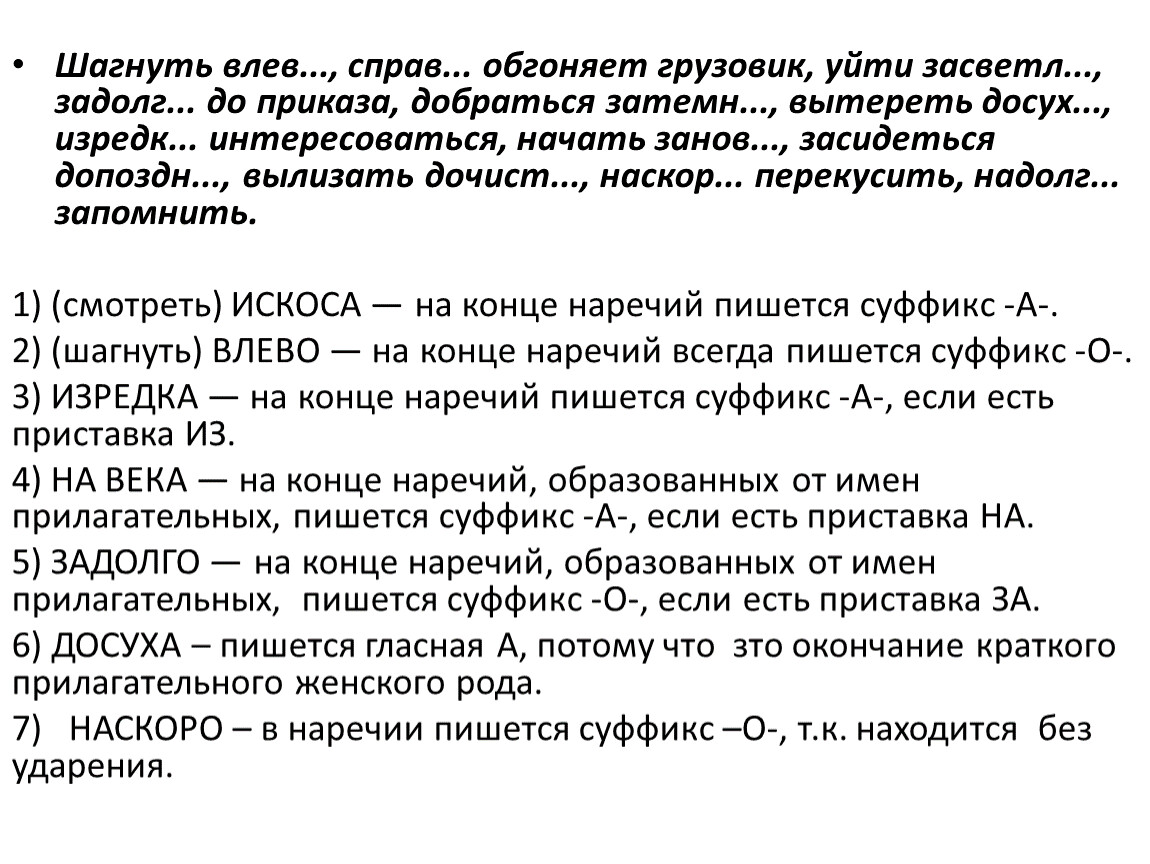 • Шагнуть влев..., справ... обгоняет грузовик, уйти засветл..., задолг... до приказа, добраться затемн..., вытереть досух..., изредк... интересоваться, начать занов..., засидеться допоздн..., вылизать дочист..., наскор... перекусить, надолг... запомнить.

1) (смотреть) ИСКОСА — на конце наречий пишется суффикс -А-.

2) (шагнуть) ВЛЕВО — на конце наречий всегда пишется суффикс -О-.

3) ИЗРЕДКА — на конце наречий пишется суффикс -А-, если есть приставка ИЗ.

4) НА ВЕКА — на конце наречий, образованных от имен прилагательных, пишется суффикс -А-, если есть приставка НА.

5) ЗАДОЛГО — на конце наречий, образованных от имен прилагательных, пишется суффикс -О-, если есть приставка ЗА.

6) ДОСУХА – пишется гласная А, потому что зто окончание краткого прилагательного женского рода.

7) НАСКОРО – в наречии пишется суффикс –О-, т.к. находится без ударения.